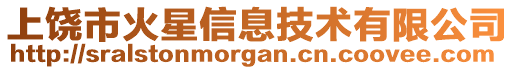 上饶市火星信息技术有限公司
http://sralstonmorgan.cn.coovee.com